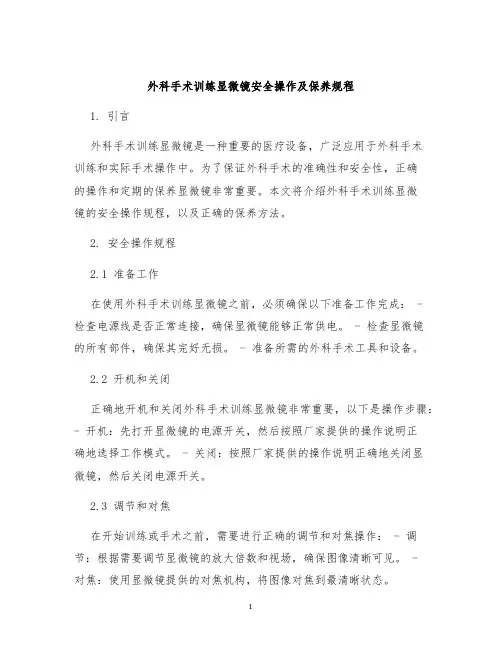 外科手术训练显微镜安全操作及保养规程

1. 引言

外科手术训练显微镜是一种重要的医疗设备，广泛应用于外科手术训练和实际手术操作中。为了保证外科手术的准确性和安全性，正确的操作和定期的保养显微镜非常重要。本文将介绍外科手术训练显微镜的安全操作规程，以及正确的保养方法。

2. 安全操作规程

2.1 准备工作

在使用外科手术训练显微镜之前，必须确保以下准备工作完成： - 检查电源线是否正常连接，确保显微镜能够正常供电。 - 检查显微镜的所有部件，确保其完好无损。 - 准备所需的外科手术工具和设备。

2.2 开机和关闭

正确地开机和关闭外科手术训练显微镜非常重要，以下是操作步骤： - 开机：先打开显微镜的电源开关，然后按照厂家提供的操作说明正确地选择工作模式。 - 关闭：按照厂家提供的操作说明正确地关闭显微镜，然后关闭电源开关。

2.3 调节和对焦

在开始训练或手术之前，需要进行正确的调节和对焦操作： - 调节：根据需要调节显微镜的放大倍数和视场，确保图像清晰可见。 - 对焦：使用显微镜提供的对焦机构，将图像对焦到最清晰状态。

1